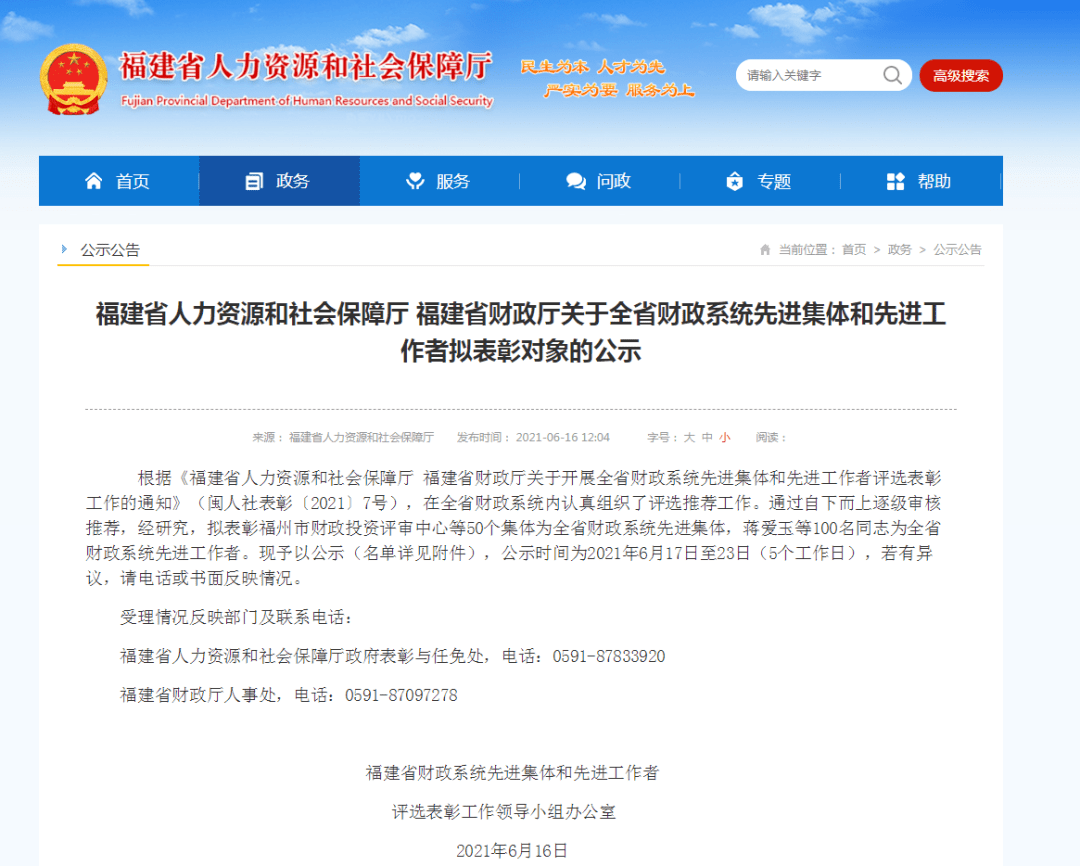 福建省人力资源和社会保障厅
Fujian Provincial Department of Human Resources and Social Security

民生为本 人才为先
严实为要 服务为上

请输入关键字
高级搜索

首页 政务 服务 问政 专题 帮助

公示公告
当前位置： 首页 > 政务 > 公示公告

福建省人力资源和社会保障厅 福建省财政厅关于全省财政系统先进集体和先进工作者拟表彰对象的公示

来源： 福建省人力资源和社会保障厅 发布时间： 2021-06-16 12:04 字号： 大 中 小 阅读：

根据《福建省人力资源和社会保障厅 福建省财政厅关于开展全省财政系统先进集体和先进工作者评选表彰工作的通知》（闽人社表彰〔2021〕7号），在全省财政系统内认真组织了评选推荐工作。通过自下而上逐级审核推荐，经研究，拟表彰福州市财政投资评审中心等50个集体为全省财政系统先进集体，蒋爱玉等100名同志为全省财政系统先进工作者。现予以公示（名单详见附件），公示时间为2021年6月17日至23日（5个工作日），若有异议，请电话或书面反映情况。

受理情况反映部门及联系电话：

福建省人力资源和社会保障厅政府表彰与任免处，电话：0591-87833920

福建省财政厅人事处，电话：0591-87097278

福建省财政系统先进集体和先进工作者

评选表彰工作领导小组办公室

2021年6月16日